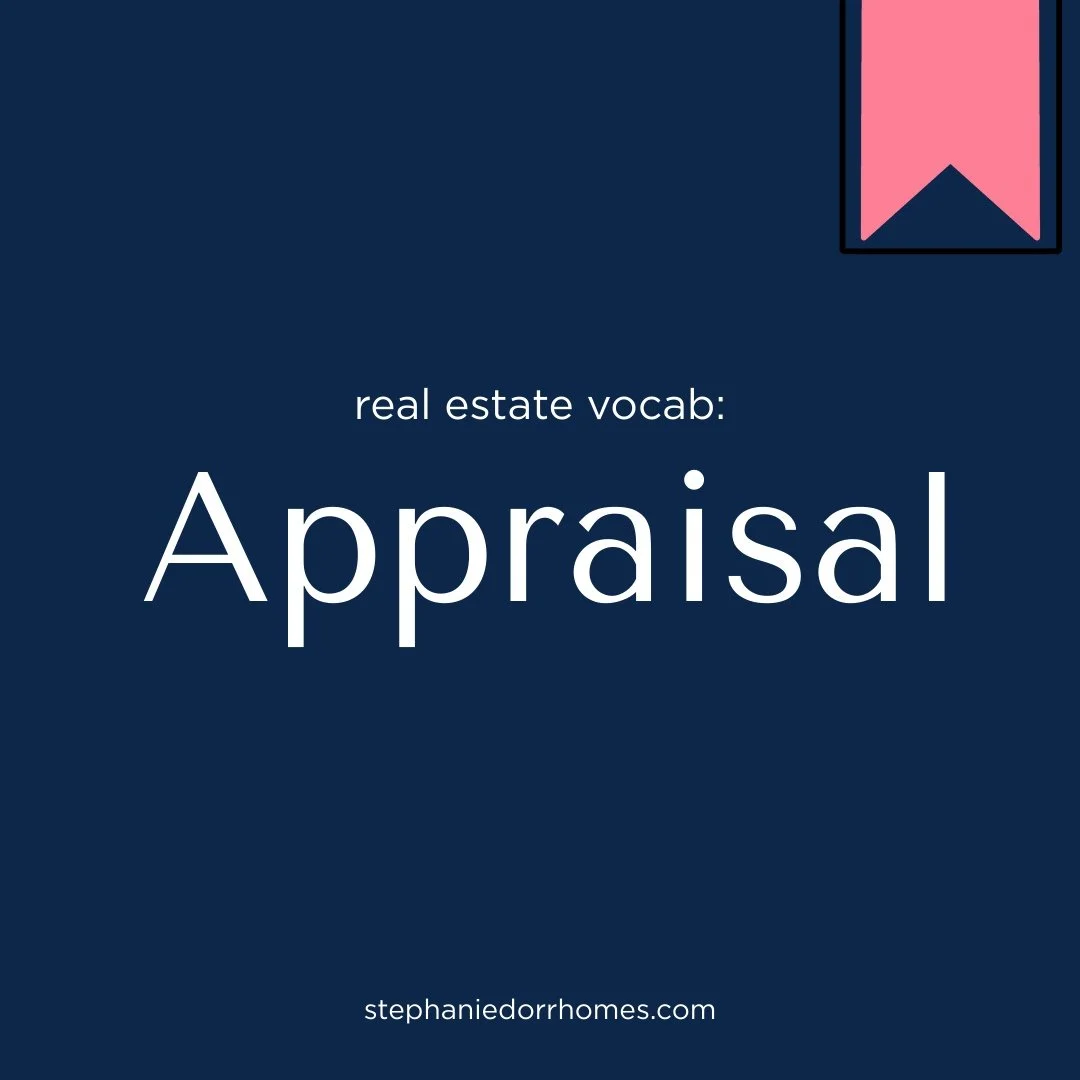 real estate vocab:

Appraisal

stephaniedorrhomes.com